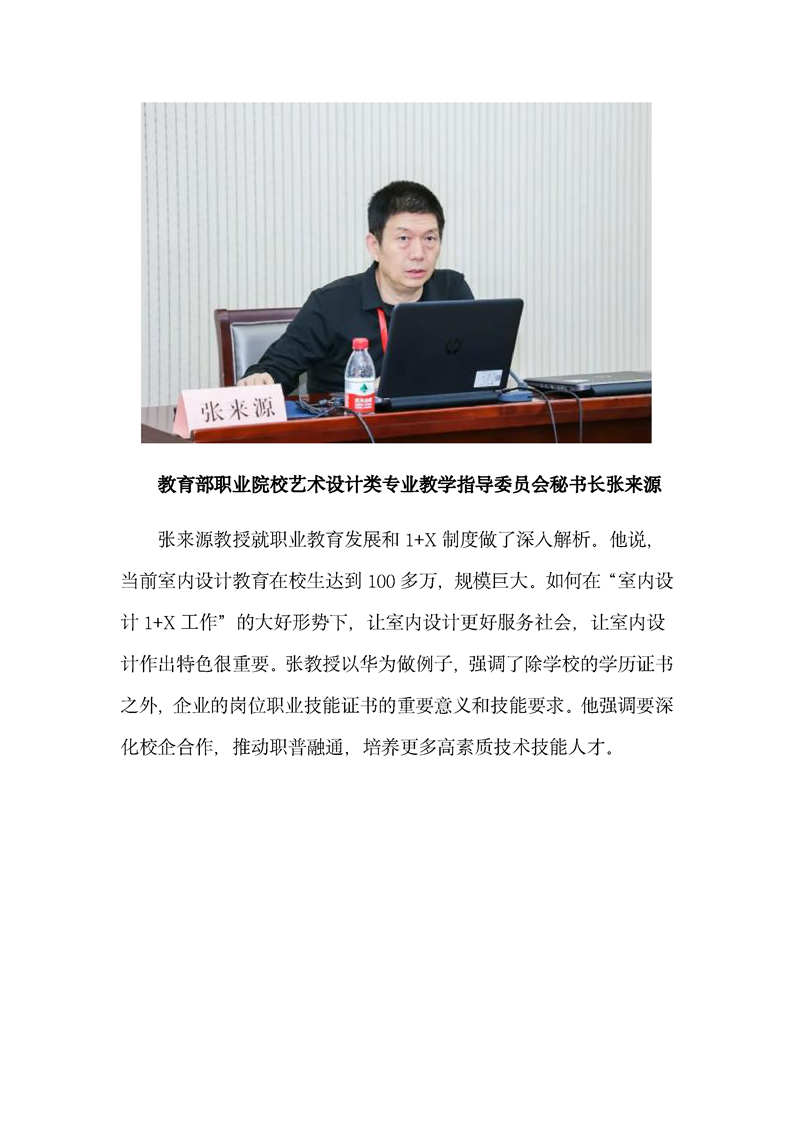 张来源

教育部职业院校艺术设计类专业教学指导委员会秘书长张来源

张来源教授就职业教育发展和 1+X 制度做了深入解析。他说，当前室内设计教育在校生达到 100 多万，规模巨大。如何在“室内设计 1+X 工作”的大好形势下，让室内设计更好服务社会，让室内设计作出特色很重要。张教授以华为做例子，强调了除学校的学历证书之外，企业的岗位职业技能证书的重要意义和技能要求。他强调要深化校企合作，推动职普融通，培养更多高素质技术技能人才。